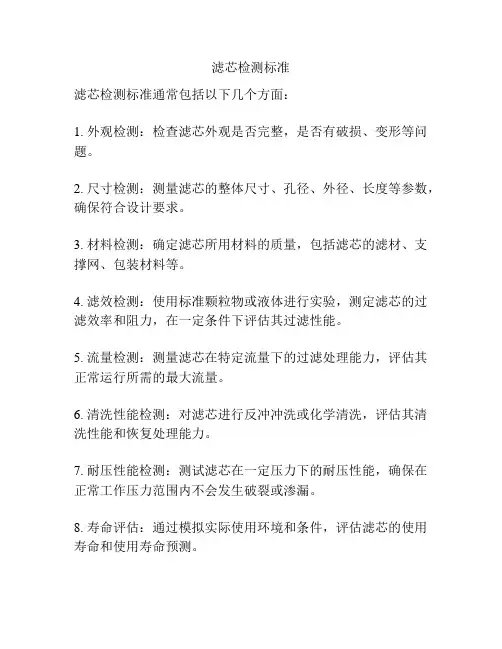 滤芯检测标准

滤芯检测标准通常包括以下几个方面：

1. 外观检测：检查滤芯外观是否完整，是否有破损、变形等问题。

2. 尺寸检测：测量滤芯的整体尺寸、孔径、外径、长度等参数，确保符合设计要求。

3. 材料检测：确定滤芯所用材料的质量，包括滤芯的滤材、支撑网、包装材料等。

4. 滤效检测：使用标准颗粒物或液体进行实验，测定滤芯的过滤效率和阻力，在一定条件下评估其过滤性能。

5. 流量检测：测量滤芯在特定流量下的过滤处理能力，评估其正常运行所需的最大流量。

6. 清洗性能检测：对滤芯进行反冲冲洗或化学清洗，评估其清洗性能和恢复处理能力。

7. 耐压性能检测：测试滤芯在一定压力下的耐压性能，确保在正常工作压力范围内不会发生破裂或渗漏。

8. 寿命评估：通过模拟实际使用环境和条件，评估滤芯的使用寿命和使用寿命预测。